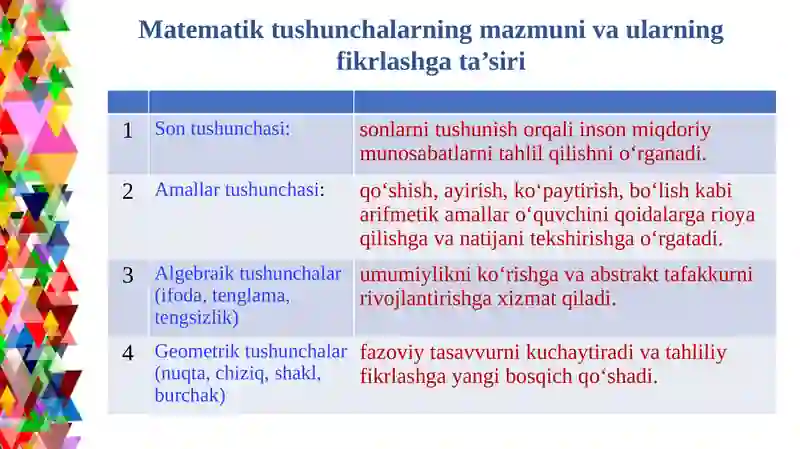 Matematik tushunchalarning mazmuni va ularning fikrlashga ta’siri

| | | |
|---|---|---|
| 1 | Son tushunchasi: | sonlarni tushunish orqali inson miqdoriy munosabatlarni tahlil qilishni o‘rganadi. |
| 2 | Amallar tushunchasi: | qo‘shish, ayirish, ko‘paytirish, bo‘lish kabi arifmetik amallar o‘quvchini qoidalarga rioya qilishga va natijani tekshirishga o‘rgatadi. |
| 3 | Algebraik tushunchalar (ifoda, tenglama, tengsizlik) | umumiylikni ko‘rishga va abstrakt tafakkurni rivojlantirishga xizmat qiladi. |
| 4 | Geometrik tushunchalar (nuqta, chiziq, shakl, burchak) | fazoviy tasavvurni kuchaytiradi va tahliliy fikrlashga yangi bosqich qo‘shadi. |